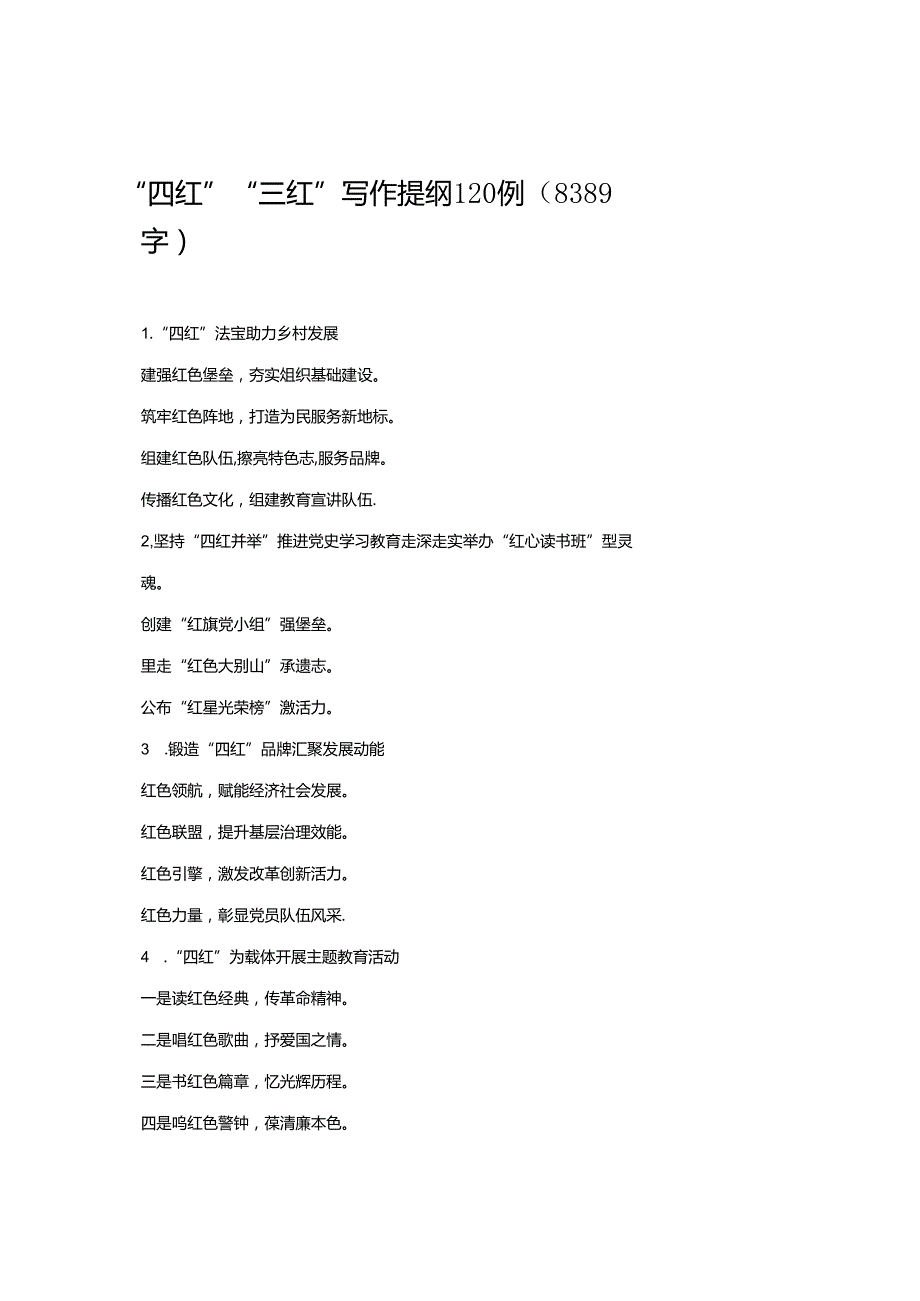 “四红”“三红”写作提纲120例（8389字）

1.“四红”法宝助力乡村发展

建强红色堡垒，夯实组织基础建设。

筑牢红色阵地，打造为民服务新地标。

组建红色队伍,擦亮特色志,服务品牌。

传播红色文化，组建教育宣讲队伍.

2,坚持“四红并举”推进党史学习教育走深走实举办“红心读书班”型灵魂。

创建“红旗党小组”强堡垒。

里走“红色大别山”承遗志。

公布“红星光荣榜”激活力。

3 .锻造“四红”品牌汇聚发展动能

红色领航，赋能经济社会发展。

红色联盟，提升基层治理效能。

红色引擎，激发改革创新活力。

红色力量，彰显党员队伍风采.

4 .“四红”为载体开展主题教育活动

一是读红色经典，传革命精神。

二是唱红色歌曲，抒爱国之情。

三是书红色篇章，忆光辉历程。

四是鸣红色警钟，葆清廉本色。